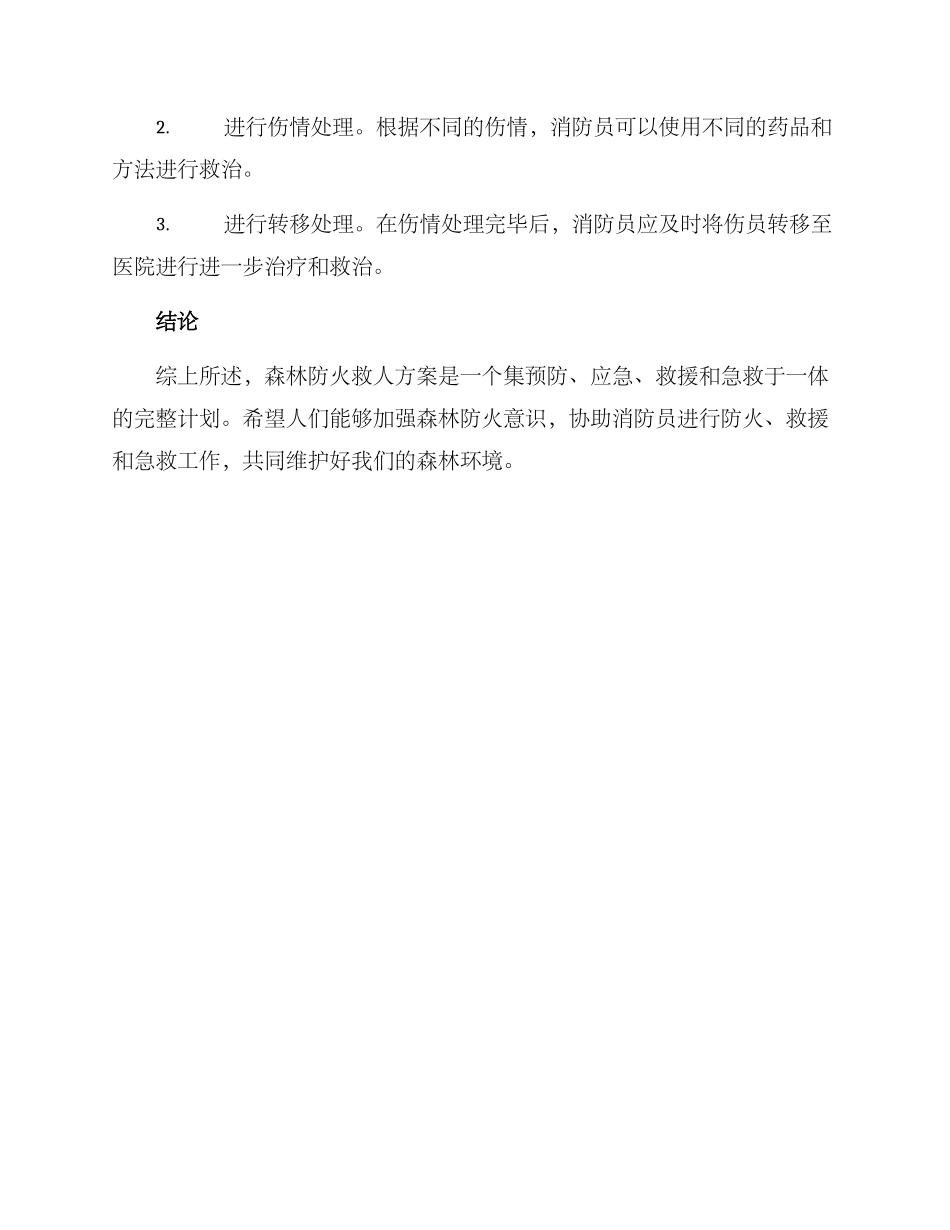 2. 进行伤情处理。根据不同的伤情，消防员可以使用不同的药品和方法进行救治。

3. 进行转移处理。在伤情处理完毕后，消防员应及时将伤员转移至医院进行进一步治疗和救治。

结论

综上所述，森林防火救人方案是一个集预防、应急、救援和急救于一体的完整计划。希望人们能够加强森林防火意识，协助消防员进行防火、救援和急救工作，共同维护好我们的森林环境。